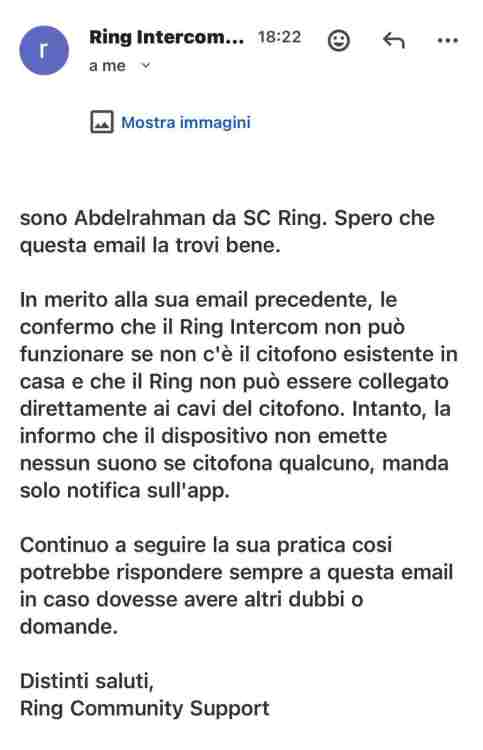 r

Ring Intercom... 18:22

a me

Mostra immagini

sono Abdelrahman da SC Ring. Spero che questa email la trovi bene.

In merito alla sua email precedente, le confermo che il Ring Intercom non può funzionare se non c'è il citofono esistente in casa e che il Ring non può essere collegato direttamente ai cavi del citofono. Intanto, la informo che il dispositivo non emette nessun suono se citofona qualcuno, manda solo notifica sull'app.

Continuo a seguire la sua pratica cosi potrebbe rispondere sempre a questa email in caso dovesse avere altri dubbi o domande.

Distinti saluti,
Ring Community Support